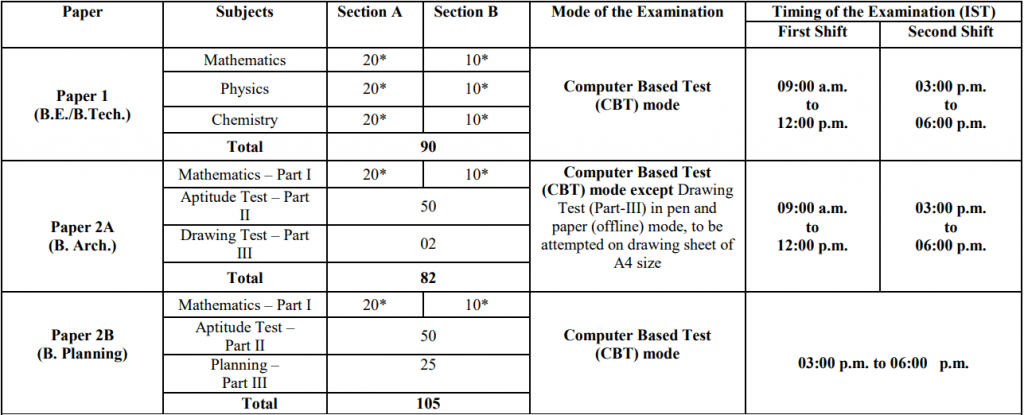 | Paper | Subjects | Section A | Section B | Mode of the Examination | Timing of the Examination (IST) First Shift | Timing of the Examination (IST) Second Shift |
|---|---|---|---|---|---|---|
| **Paper 1 (B.E./B.Tech.)** | Mathematics | 20* | 10* | **Computer Based Test (CBT) mode** | **09:00 a.m. to 12:00 p.m.** | **03:00 p.m. to 06:00 p.m.** |
| | Physics | 20* | 10* | | | |
| | Chemistry | 20* | 10* | | | |
| | **Total** | **90** | | | | |
| **Paper 2A (B. Arch.)** | Mathematics – Part I | 20* | 10* | **Computer Based Test (CBT) mode except** Drawing Test (Part-III) in pen and paper (offline) mode, to be attempted on drawing sheet of A4 size | **09:00 a.m. to 12:00 p.m.** | **03:00 p.m. to 06:00 p.m.** |
| | Aptitude Test – Part II | 50 | | | | |
| | Drawing Test – Part III | 02 | | | | |
| | **Total** | **82** | | | | |
| **Paper 2B (B. Planning)** | Mathematics – Part I | 20* | 10* | **Computer Based Test (CBT) mode** | **03:00 p.m. to 06:00 p.m.** | |
| | Aptitude Test – Part II | 50 | | | | |
| | Planning – Part III | 25 | | | | |
| | **Total** | **105** | | | | |